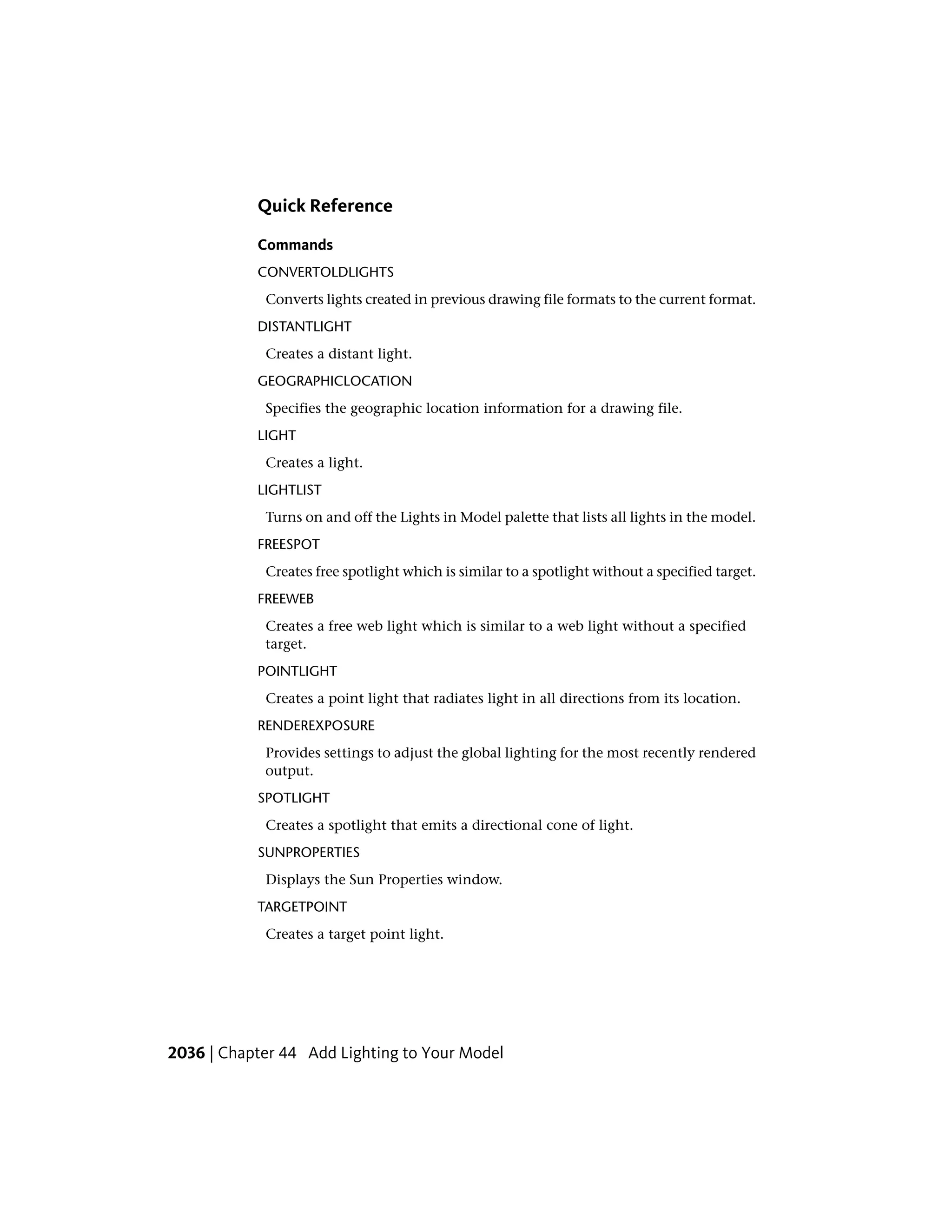 Quick Reference

Commands

CONVERTOLDLIGHTS

Converts lights created in previous drawing file formats to the current format.

DISTANTLIGHT

Creates a distant light.

GEOGRAPHICLOCATION

Specifies the geographic location information for a drawing file.

LIGHT

Creates a light.

LIGHTLIST

Turns on and off the Lights in Model palette that lists all lights in the model.

FREESPOT

Creates free spotlight which is similar to a spotlight without a specified target.

FREEWEB

Creates a free web light which is similar to a web light without a specified target.

POINTLIGHT

Creates a point light that radiates light in all directions from its location.

RENDEREXPOSURE

Provides settings to adjust the global lighting for the most recently rendered output.

SPOTLIGHT

Creates a spotlight that emits a directional cone of light.

SUNPROPERTIES

Displays the Sun Properties window.

TARGETPOINT

Creates a target point light.

2036 | Chapter 44 Add Lighting to Your Model